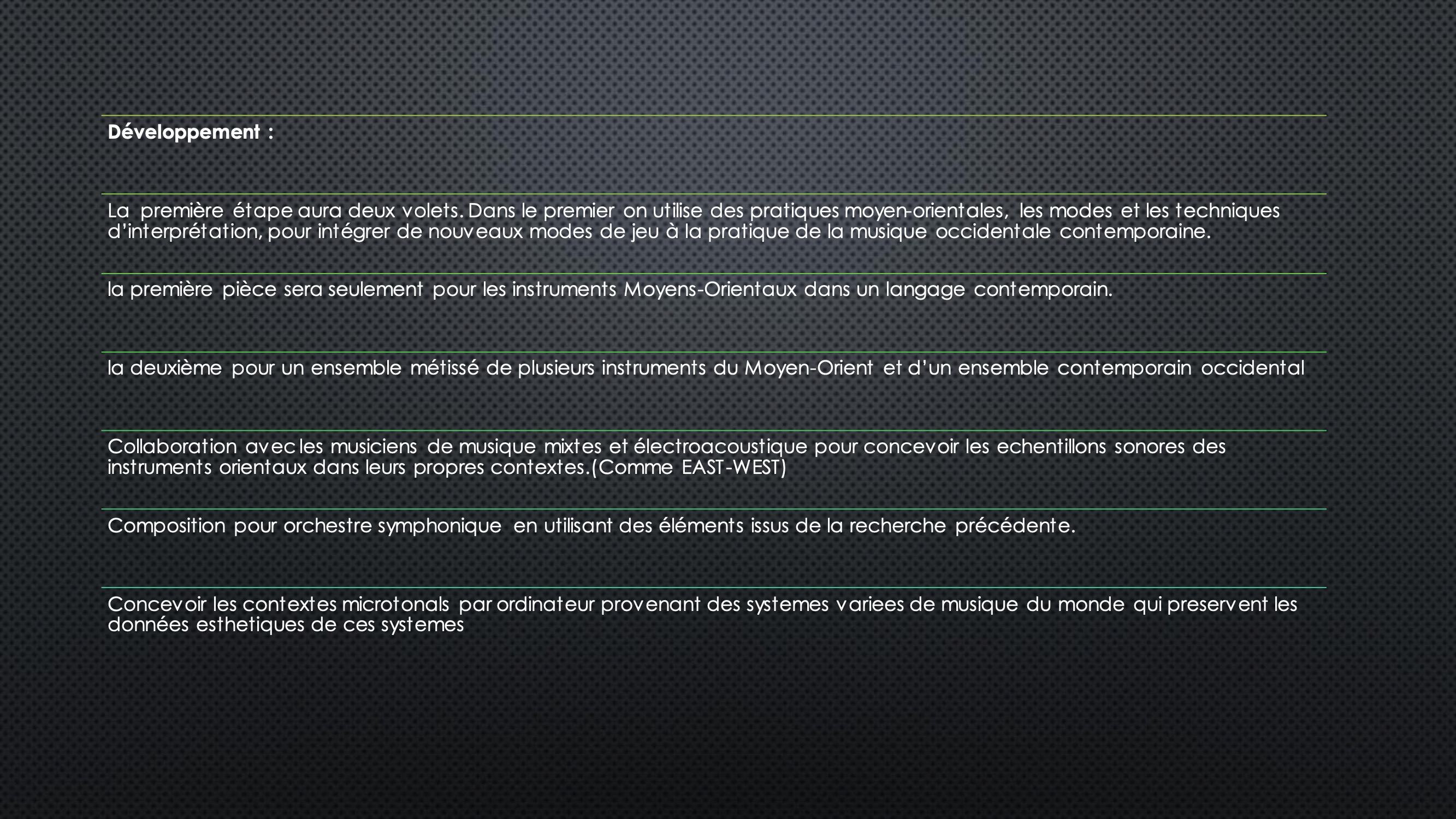 Développement :

La première étape aura deux volets. Dans le premier on utilise des pratiques moyen-orientales, les modes et les techniques d'interprétation, pour intégrer de nouveaux modes de jeu à la pratique de la musique occidentale contemporaine.

la première pièce sera seulement pour les instruments Moyens-Orientaux dans un langage contemporain.

la deuxième pour un ensemble métissé de plusieurs instruments du Moyen-Orient et d'un ensemble contemporain occidental

Collaboration avec les musiciens de musique mixtes et électroacoustique pour concevoir les echentillons sonores des instruments orientaux dans leurs propres contextes.(Comme EAST-WEST)

Composition pour orchestre symphonique en utilisant des éléments issus de la recherche précédente.

Concevoir les contextes microtonals par ordinateur provenant des systemes variees de musique du monde qui preservent les données esthetiques de ces systemes